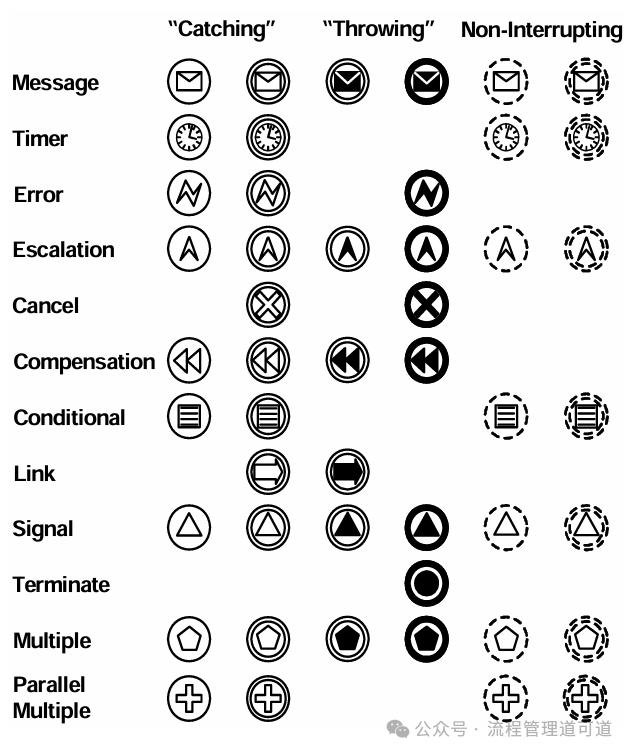 "Catching" "Throwing" Non-Interrupting

Message

Timer

Error

Escalation

Cancel

Compensation

Conditional

Link

Signal

Terminate

Multiple

Parallel Multiple

公众号 · 流程管理道可道